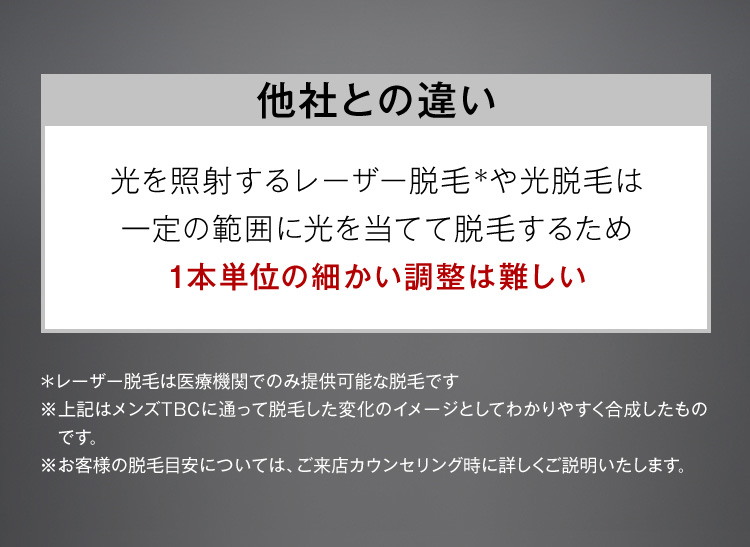 他社との違い

光を照射するレーザー脱毛*や光脱毛は
一定の範囲に光を当てて脱毛するため
1本単位の細かい調整は難しい

*レーザー脱毛は医療機関でのみ提供可能な脱毛です
※上記はメンズTBCに通って脱毛した変化のイメージとしてわかりやすく合成したものです。
※お客様の脱毛目安については、ご来店カウンセリング時に詳しくご説明いたします。